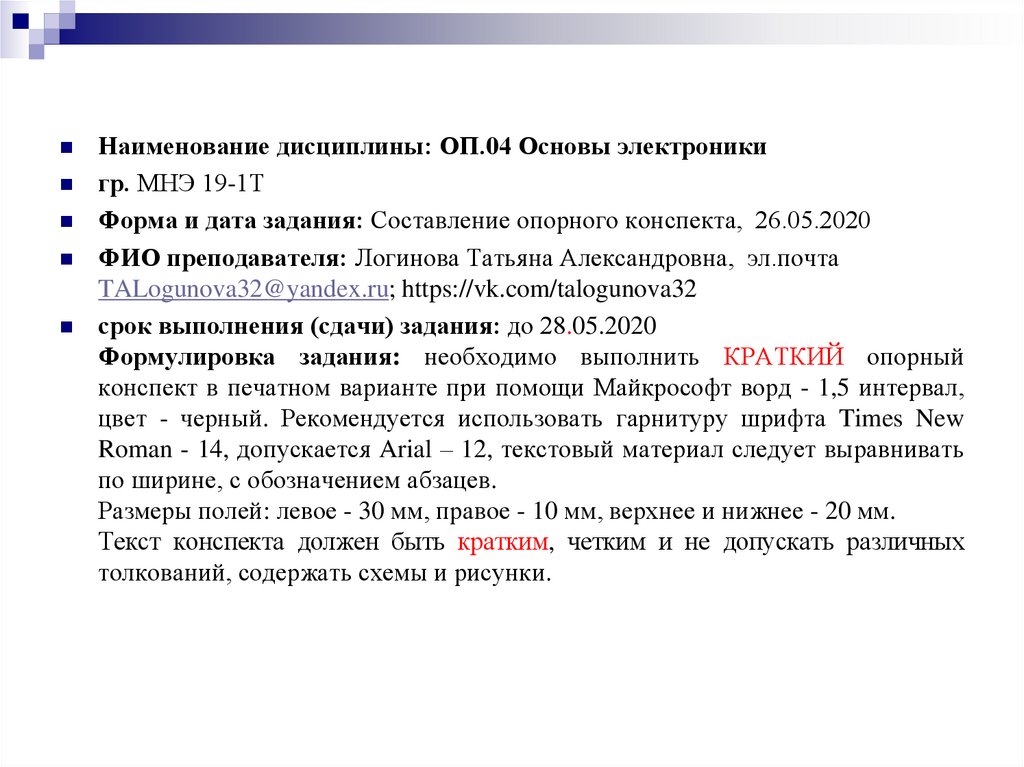 Наименование дисциплины: ОП.04 Основы электроники

гр. МНЭ 19-1Т

Форма и дата задания: Составление опорного конспекта, 26.05.2020

ФИО преподавателя: Логинова Татьяна Александровна, эл.почта TALogunova32@yandex.ru; https://vk.com/talogunova32

срок выполнения (сдачи) задания: до 28.05.2020
Формулировка задания: необходимо выполнить КРАТКИЙ опорный конспект в печатном варианте при помощи Майкрософт ворд - 1,5 интервал, цвет - черный. Рекомендуется использовать гарнитуру шрифта Times New Roman - 14, допускается Arial – 12, текстовый материал следует выравнивать по ширине, с обозначением абзацев.
Размеры полей: левое - 30 мм, правое - 10 мм, верхнее и нижнее - 20 мм.
Текст конспекта должен быть кратким, четким и не допускать различных толкований, содержать схемы и рисунки.